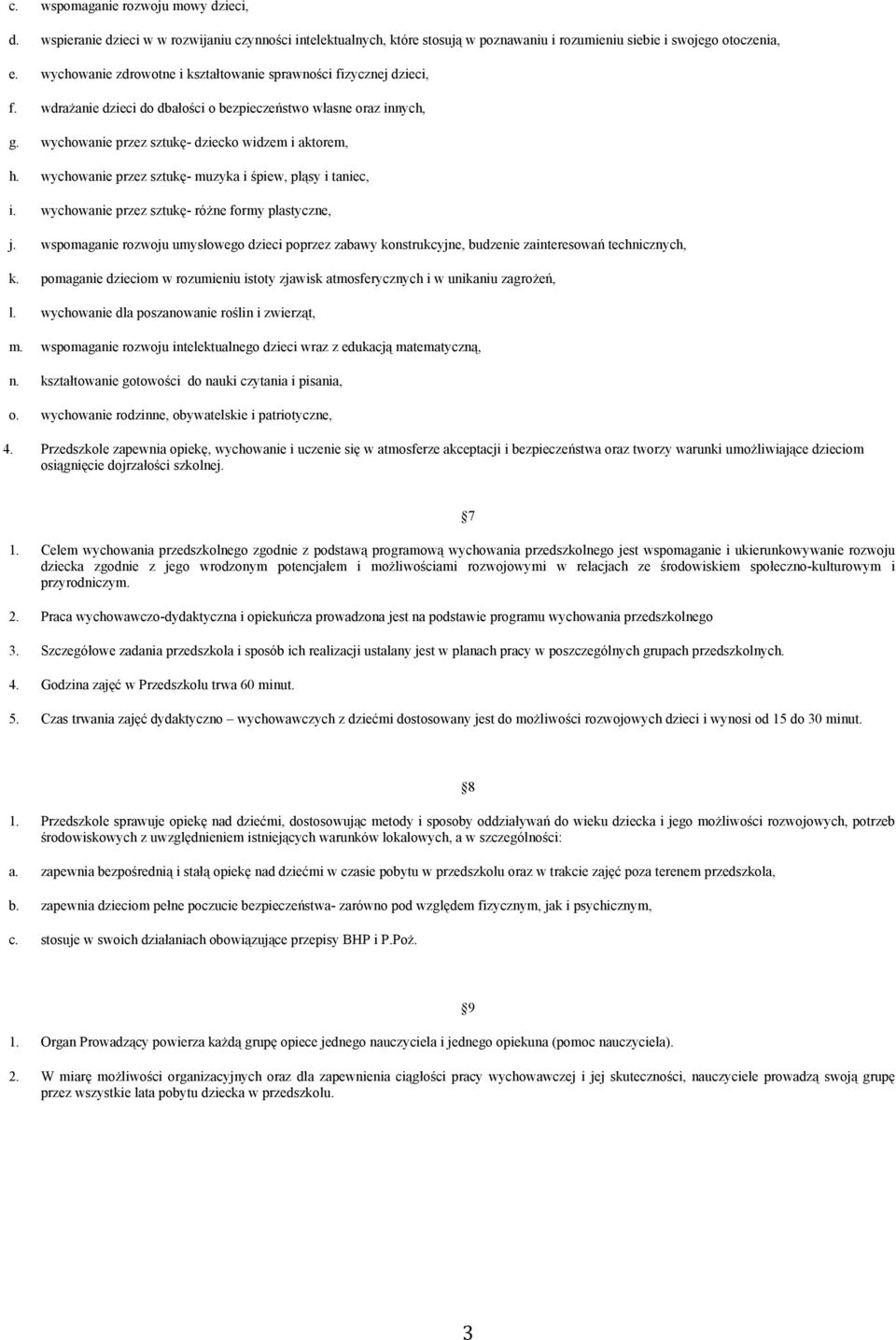 c. wspomaganie rozwoju mowy dzieci,

d. wspieranie dzieci w w rozwijaniu czynności intelektualnych, które stosują w poznawaniu i rozumieniu siebie i swojego otoczenia,

e. wychowanie zdrowotne i kształtowanie sprawności fizycznej dzieci,

f. wdrażanie dzieci do dbałości o bezpieczeństwo własne oraz innych,

g. wychowanie przez sztukę- dziecko widzem i aktorem,

h. wychowanie przez sztukę- muzyka i śpiew, pląsy i taniec,

i. wychowanie przez sztukę- różne formy plastyczne,

j. wspomaganie rozwoju umysłowego dzieci poprzez zabawy konstrukcyjne, budzenie zainteresowań technicznych,

k. pomaganie dzieciom w rozumieniu istoty zjawisk atmosferycznych i w unikaniu zagrożeń,

l. wychowanie dla poszanowanie roślin i zwierząt,

m. wspomaganie rozwoju intelektualnego dzieci wraz z edukacją matematyczną,

n. kształtowanie gotowości do nauki czytania i pisania,

o. wychowanie rodzinne, obywatelskie i patriotyczne,

4. Przedszkole zapewnia opiekę, wychowanie i uczenie się w atmosferze akceptacji i bezpieczeństwa oraz tworzy warunki umożliwiające dzieciom osiągnięcie dojrzałości szkolnej.

§7

1. Celem wychowania przedszkolnego zgodnie z podstawą programową wychowania przedszkolnego jest wspomaganie i ukierunkowywanie rozwoju dziecka zgodnie z jego wrodzonym potencjałem i możliwościami rozwojowymi w relacjach ze środowiskiem społeczno-kulturowym i przyrodniczym.

2. Praca wychowawczo-dydaktyczna i opiekuńcza prowadzona jest na podstawie programu wychowania przedszkolnego

3. Szczegółowe zadania przedszkola i sposób ich realizacji ustalany jest w planach pracy w poszczególnych grupach przedszkolnych.

4. Godzina zajęć w Przedszkolu trwa 60 minut.

5. Czas trwania zajęć dydaktyczno – wychowawczych z dziećmi dostosowany jest do możliwości rozwojowych dzieci i wynosi od 15 do 30 minut.

§8

1. Przedszkole sprawuje opiekę nad dziećmi, dostosowując metody i sposoby oddziaływań do wieku dziecka i jego możliwości rozwojowych, potrzeb środowiskowych z uwzględnieniem istniejących warunków lokalowych, a w szczególności:

a. zapewnia bezpośrednią i stałą opiekę nad dziećmi w czasie pobytu w przedszkolu oraz w trakcie zajęć poza terenem przedszkola,

b. zapewnia dzieciom pełne poczucie bezpieczeństwa- zarówno pod względem fizycznym, jak i psychicznym,

c. stosuje w swoich działaniach obowiązujące przepisy BHP i P.Poż.

§9

1. Organ Prowadzący powierza każdą grupę opiece jednego nauczyciela i jednego opiekuna (pomoc nauczyciela).

2. W miarę możliwości organizacyjnych oraz dla zapewnienia ciągłości pracy wychowawczej i jej skuteczności, nauczyciele prowadzą swoją grupę przez wszystkie lata pobytu dziecka w przedszkolu.

3